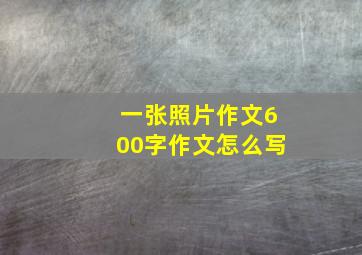 一张照片作文600字作文怎么写